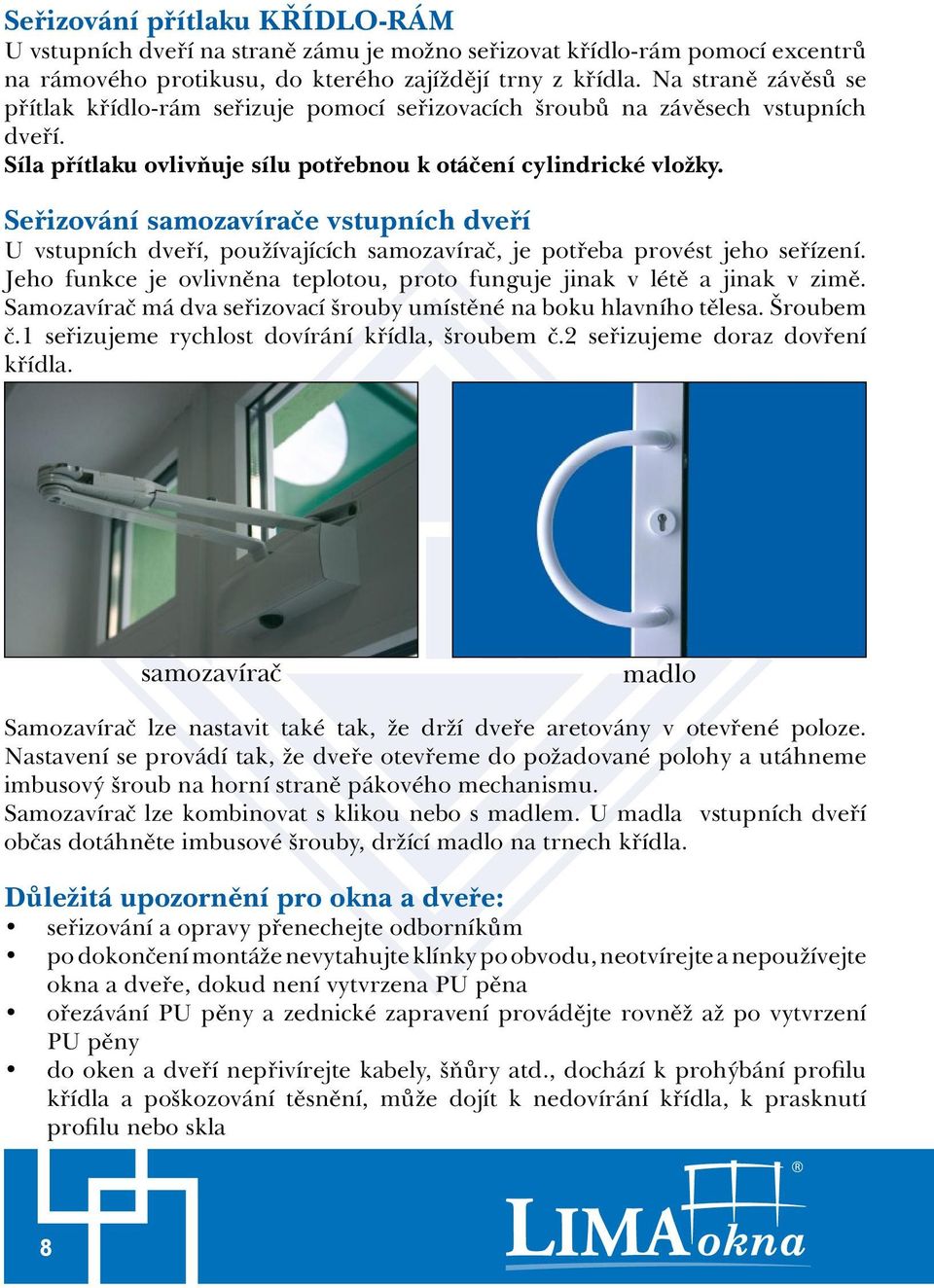 Seřizování přítlaku KŘÍDLO-RÁM
U vstupních dveří na straně zámu je možno seřizovat křídlo-rám pomocí excentrů na rámového protikusu, do kterého zajíždějí trny z křídla. Na straně závěsů se přítlak křídlo-rám seřizuje pomocí seřizovacích šroubů na závěsech vstupních dveří.
Síla přítlaku ovlivňuje sílu potřebnou k otáčení cylindrické vložky.

Seřizování samozavírače vstupních dveří
U vstupních dveří, používajících samozavírač, je potřeba provést jeho seřízení. Jeho funkce je ovlivněna teplotou, proto funguje jinak v létě a jinak v zimě. Samozavírač má dva seřizovací šrouby umístěné na boku hlavního tělesa. Šroubem č.1 seřizujeme rychlost dovírání křídla, šroubem č.2 seřizujeme doraz dovření křídla.

samozavírač

madlo

Samozavírač lze nastavit také tak, že drží dveře aretovány v otevřené poloze. Nastavení se provádí tak, že dveře otevřeme do požadované polohy a utáhneme imbusový šroub na horní straně pákového mechanismu.
Samozavírač lze kombinovat s klikou nebo s madlem. U madla vstupních dveří občas dotáhněte imbusové šrouby, držící madlo na trnech křídla.

Důležitá upozornění pro okna a dveře:
• seřizování a opravy přenechejte odborníkům
• po dokončení montáže nevytahujte klínky po obvodu, neotvírejte a nepoužívejte okna a dveře, dokud není vytvrzena PU pěna
• ořezávání PU pěny a zednické zapravení provádějte rovněž až po vytvrzení PU pěny
• do oken a dveří nepřivírejte kabely, šňůry atd., dochází k prohýbání profilu křídla a poškozování těsnění, může dojít k nedovírání křídla, k prasknutí profilu nebo skla

8

LIMA okna ®